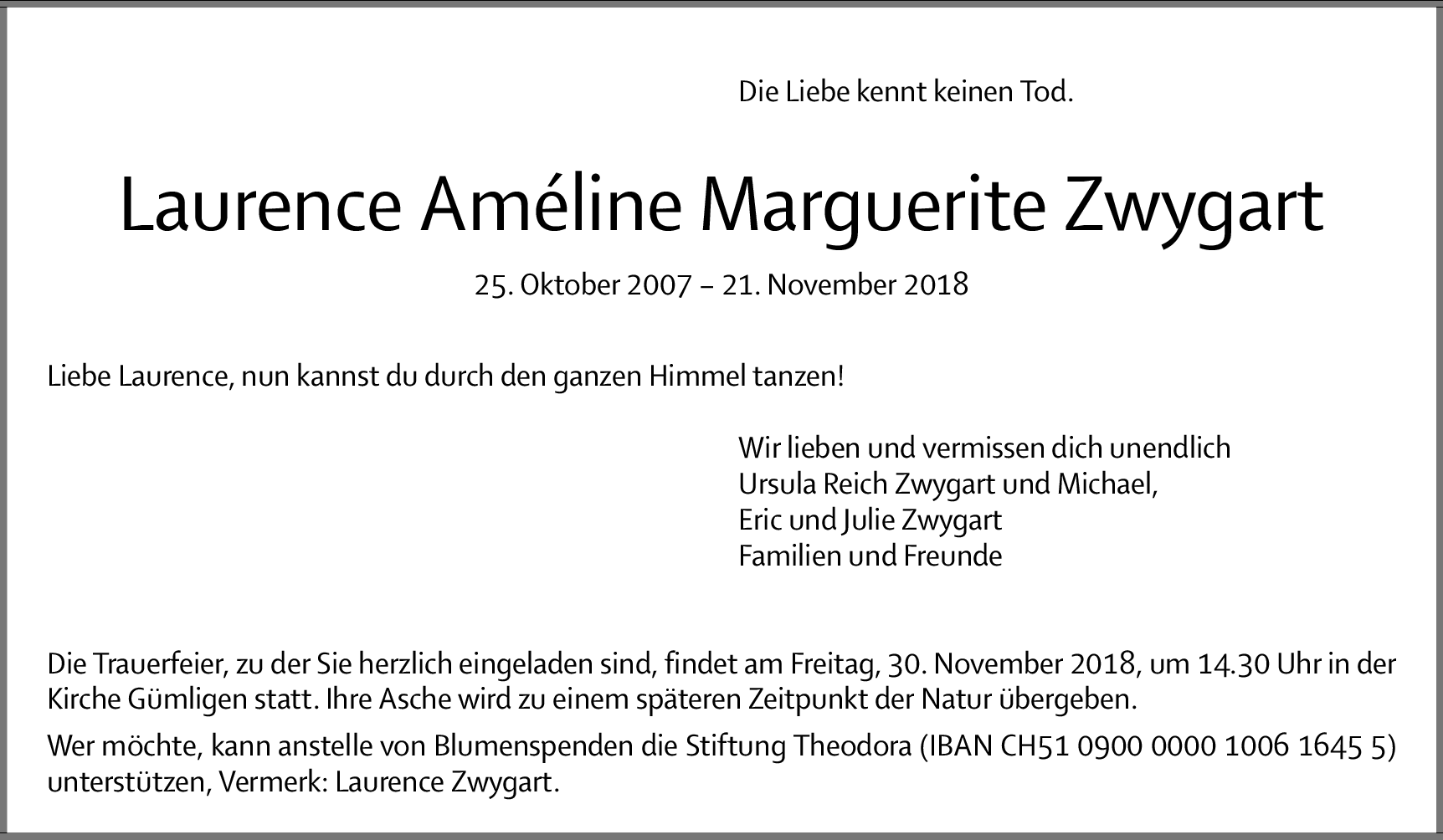 Die Liebe kennt keinen Tod.

Laurence Améline Marguerite Zwygart

25. Oktober 2007 – 21. November 2018

Liebe Laurence, nun kannst du durch den ganzen Himmel tanzen!

Wir lieben und vermissen dich unendlich
Ursula Reich Zwygart und Michael,
Eric und Julie Zwygart
Familien und Freunde

Die Trauerfeier, zu der Sie herzlich eingeladen sind, findet am Freitag, 30. November 2018, um 14.30 Uhr in der Kirche Gümligen statt. Ihre Asche wird zu einem späteren Zeitpunkt der Natur übergeben.

Wer möchte, kann anstelle von Blumenspenden die Stiftung Theodora (IBAN CH51 0900 0000 1006 1645 5) unterstützen, Vermerk: Laurence Zwygart.